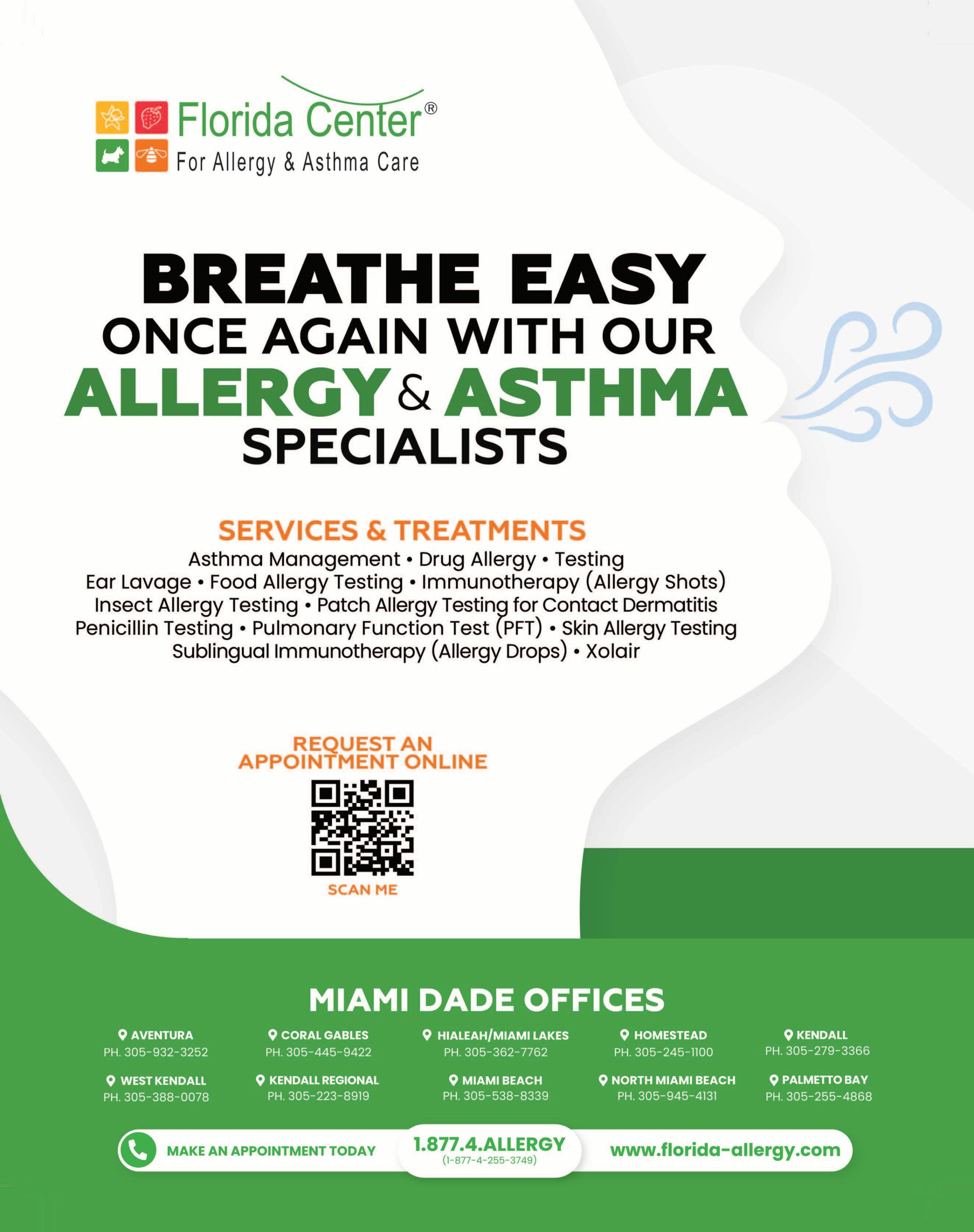 Florida Center®
For Allergy & Asthma Care

BREATHE EASY
ONCE AGAIN WITH OUR
ALLERGY & ASTHMA
SPECIALISTS

SERVICES & TREATMENTS
Asthma Management • Drug Allergy • Testing
Ear Lavage • Food Allergy Testing • Immunotherapy (Allergy Shots)
Insect Allergy Testing • Patch Allergy Testing for Contact Dermatitis
Penicillin Testing • Pulmonary Function Test (PFT) • Skin Allergy Testing
Sublingual Immunotherapy (Allergy Drops) • Xolair

REQUEST AN
APPOINTMENT ONLINE

SCAN ME

MIAMI DADE OFFICES

AVENTURA
PH. 305-932-3252

CORAL GABLES
PH. 305-445-9422

HIALEAH/MIAMI LAKES
PH. 305-362-7762

HOMESTEAD
PH. 305-245-1100

KENDALL
PH. 305-279-3366

WEST KENDALL
PH. 305-388-0078

KENDALL REGIONAL
PH. 305-223-8919

MIAMI BEACH
PH. 305-538-8339

NORTH MIAMI BEACH
PH. 305-945-4131

PALMETTO BAY
PH. 305-255-4868

MAKE AN APPOINTMENT TODAY
1.877.4.ALLERGY
(1-877-4-255-3749)
www.florida-allergy.com